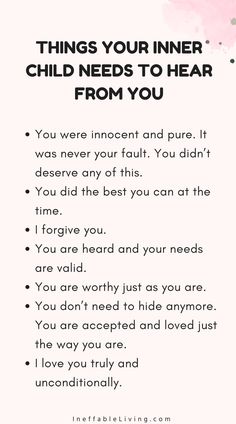 THINGS YOUR INNER CHILD NEEDS TO HEAR FROM YOU

• You were innocent and pure. It was never your fault. You didn't deserve any of this.
• You did the best you can at the time.
• I forgive you.
• You are heard and your needs are valid.
• You are worthy just as you are.
• You don't need to hide anymore. You are accepted and loved just the way you are.
• I love you truly and unconditionally.

IneffableLiving.com